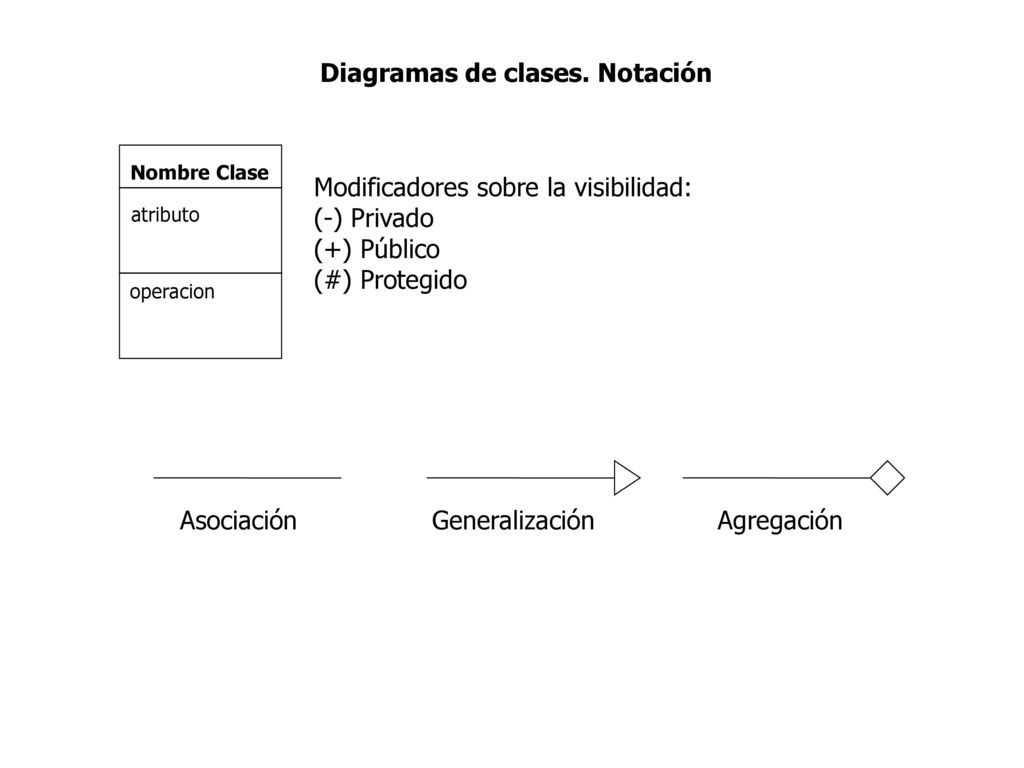 Diagramas de clases. Notación

Nombre Clase
atributo
operacion

Modificadores sobre la visibilidad:
(-) Privado
(+) Público
(#) Protegido

Asociación
Generalización
Agregación